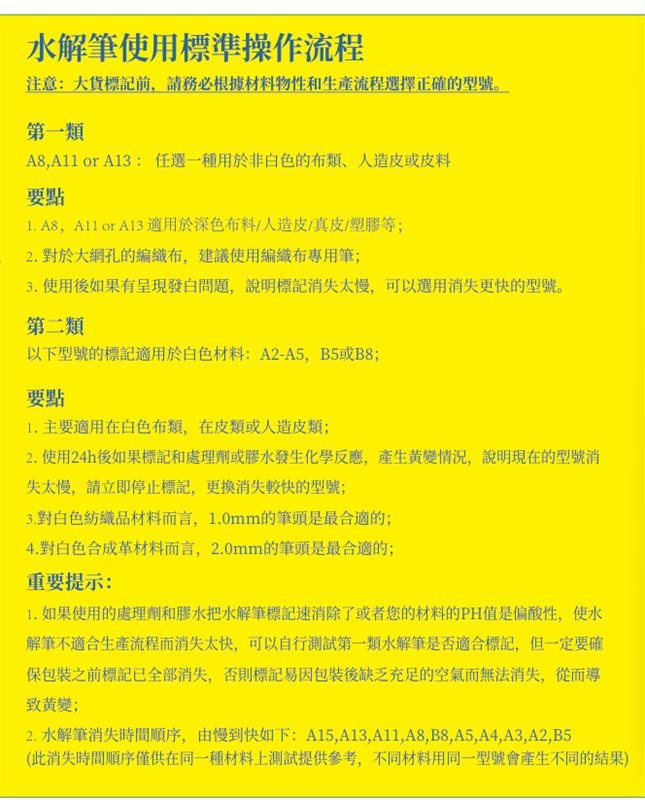 水解筆使用標準操作流程

注意：大貨標記前，請務必根據材料物性和生產流程選擇正確的型號。

第一類

A8,A11 or A13： 任選一種用於非白色的布類、人造皮或皮料

要點

1. A8，A11 or A13 適用於深色布料/人造皮/真皮/塑膠等；

2. 對於大網孔的編織布，建議使用編織布專用筆；

3. 使用後如果有呈現發白問題，說明標記消失太慢，可以選用消失更快的型號。

第二類

以下型號的標記適用於白色材料：A2-A5，B5或B8；

要點

1. 主要適用在白色布類，在皮類或人造皮類；

2. 使用24h後如果標記和處理劑或膠水發生化學反應，產生黃變情況，說明現在的型號消失太慢，請立即停止標記，更換消失較快的型號；

3.對白色紡織品材料而言，1.0mm的筆頭是最合適的；

4.對白色合成革材料而言，2.0mm的筆頭是最合適的；

重要提示：

1. 如果使用的處理劑和膠水把水解筆標記速消除了或者您的材料的PH值是偏酸性，使水解筆不適合生產流程而消失太快，可以自行測試第一類水解筆是否適合標記，但一定要確保包裝之前標記已全部消失，否則標記易因包裝後缺乏充足的空氣而無法消失，從而導致黃變；

2. 水解筆消失時間順序，由慢到快如下：A15,A13,A11,A8,B8,A5,A4,A3,A2,B5
(此消失時間順序僅供在同一種材料上測試提供參考，不同材料用同一型號會產生不同的結果)